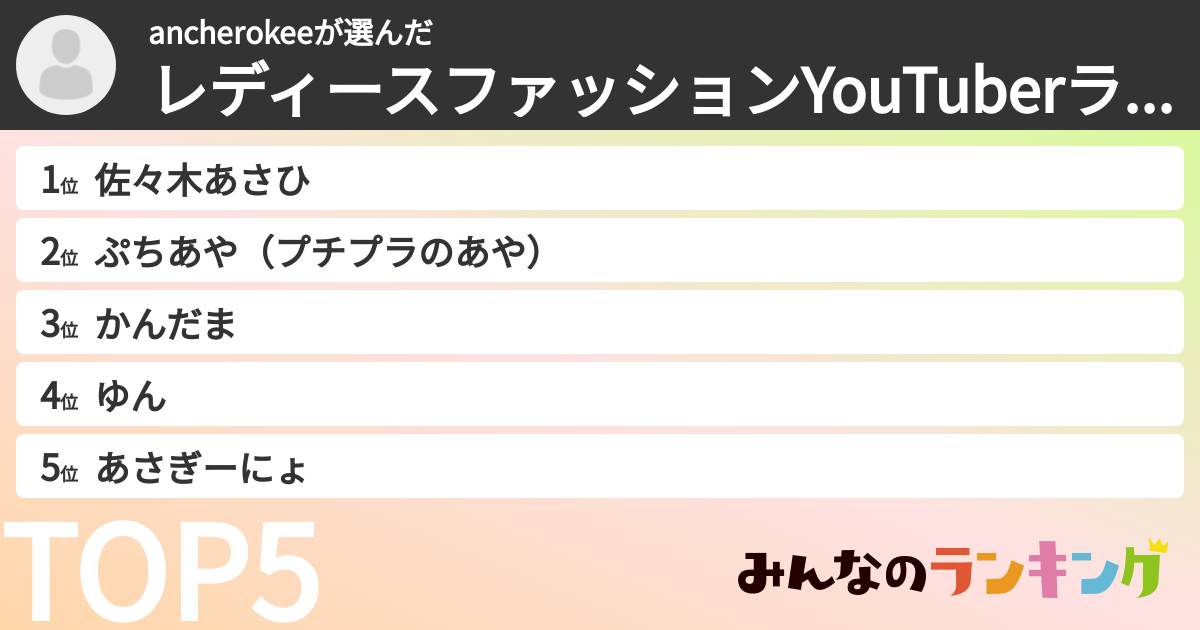 ancherokeeが選んだ
レディースファッションYouTuberラ...

1位 佐々木あさひ
2位 ぷちあや（プチプラのあや）
3位 かんだま
4位 ゆん
5位 あさぎーにょ

TOP5

みんなのランキング